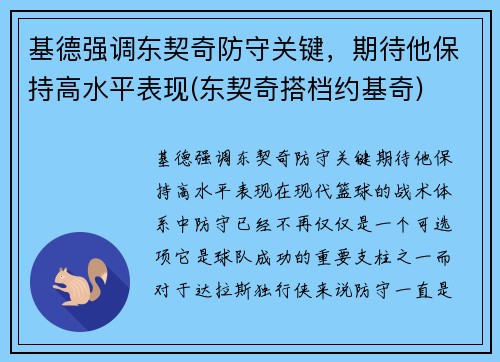 基德强调东契奇防守关键，期待他保持高水平表现(东契奇搭档约基奇)

基德强调东契奇防守关键期待他保持高水平表现在现代篮球的战术体系中防守已经不再仅仅是一个可选项它是球队成功的重要支柱之一而对于达拉斯独行侠来说防守一直是